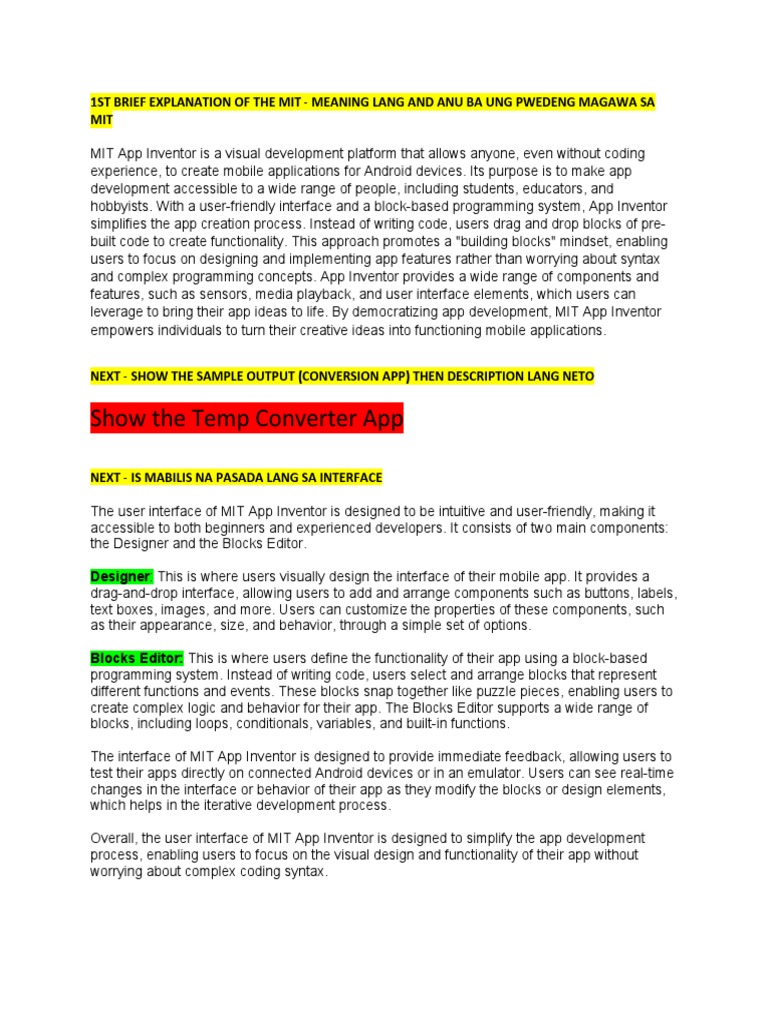 1ST BRIEF EXPLANATION OF THE MIT - MEANING LANG AND ANU BA UNG PWEDENG MAGAWA SA MIT

MIT App Inventor is a visual development platform that allows anyone, even without coding experience, to create mobile applications for Android devices. Its purpose is to make app development accessible to a wide range of people, including students, educators, and hobbyists. With a user-friendly interface and a block-based programming system, App Inventor simplifies the app creation process. Instead of writing code, users drag and drop blocks of pre-built code to create functionality. This approach promotes a "building blocks" mindset, enabling users to focus on designing and implementing app features rather than worrying about syntax and complex programming concepts. App Inventor provides a wide range of components and features, such as sensors, media playback, and user interface elements, which users can leverage to bring their app ideas to life. By democratizing app development, MIT App Inventor empowers individuals to turn their creative ideas into functioning mobile applications.

NEXT - SHOW THE SAMPLE OUTPUT (CONVERSION APP) THEN DESCRIPTION LANG NETO

Show the Temp Converter App

NEXT - IS MABILIS NA PASADA LANG SA INTERFACE

The user interface of MIT App Inventor is designed to be intuitive and user-friendly, making it accessible to both beginners and experienced developers. It consists of two main components: the Designer and the Blocks Editor.

Designer: This is where users visually design the interface of their mobile app. It provides a drag-and-drop interface, allowing users to add and arrange components such as buttons, labels, text boxes, images, and more. Users can customize the properties of these components, such as their appearance, size, and behavior, through a simple set of options.

Blocks Editor: This is where users define the functionality of their app using a block-based programming system. Instead of writing code, users select and arrange blocks that represent different functions and events. These blocks snap together like puzzle pieces, enabling users to create complex logic and behavior for their app. The Blocks Editor supports a wide range of blocks, including loops, conditionals, variables, and built-in functions.

The interface of MIT App Inventor is designed to provide immediate feedback, allowing users to test their apps directly on connected Android devices or in an emulator. Users can see real-time changes in the interface or behavior of their app as they modify the blocks or design elements, which helps in the iterative development process.

Overall, the user interface of MIT App Inventor is designed to simplify the app development process, enabling users to focus on the visual design and functionality of their app without worrying about complex coding syntax.